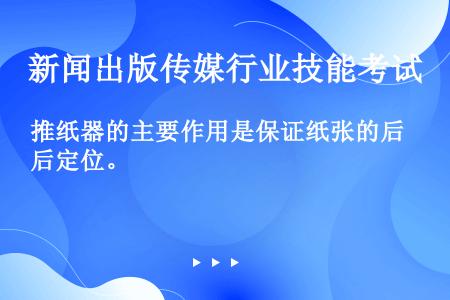 新闻出版传媒行业技能考试

推纸器的主要作用是保证纸张的后后定位。

▶ ▶ ▶